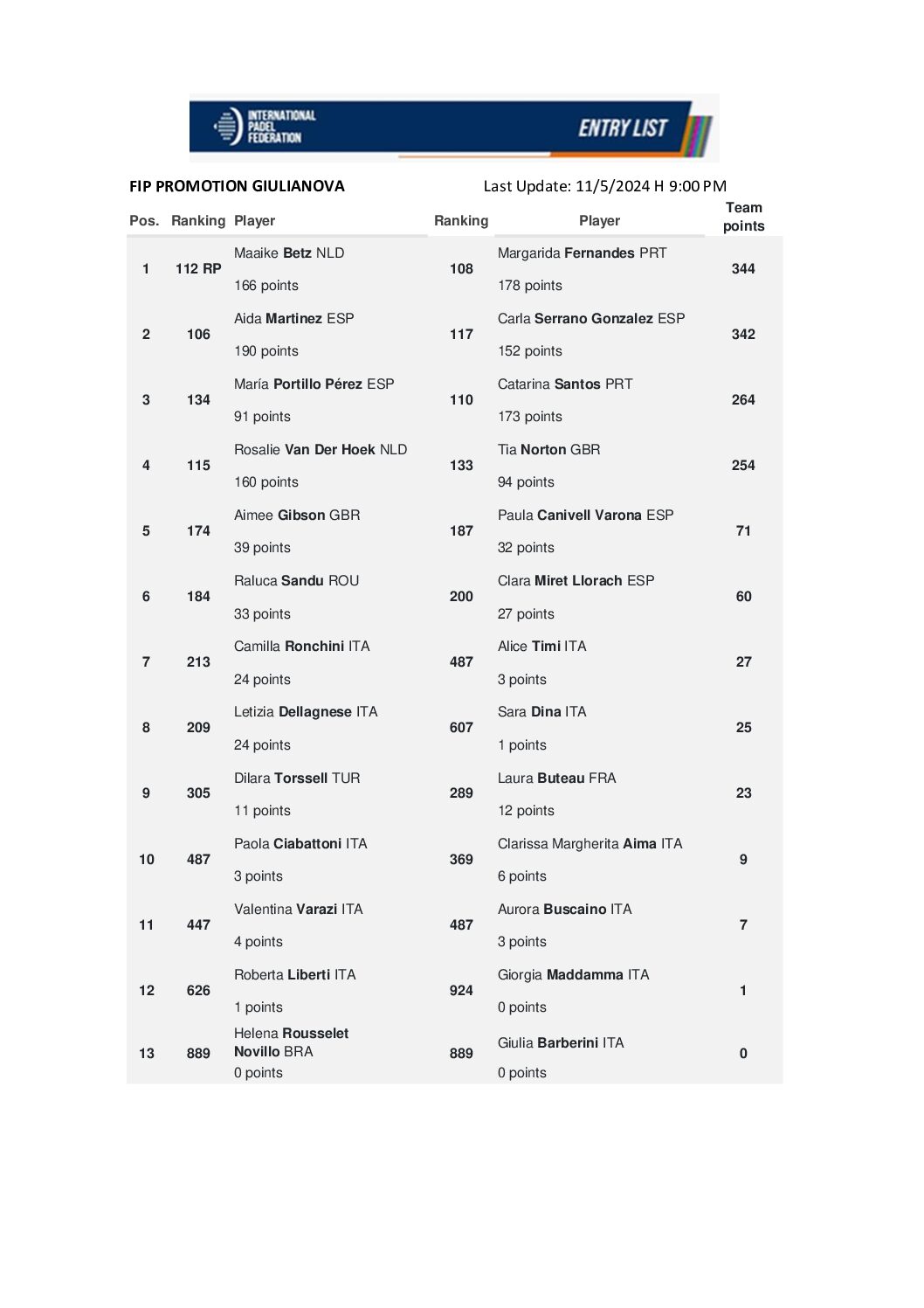 INTERNATIONAL PADEL FEDERATION

ENTRY LIST

FIP PROMOTION GIULIANOVA

Last Update: 11/5/2024 H 9:00 PM

| Pos. | Ranking | Player | Ranking | Player | Team points |
|---|---|---|---|---|---|
| 1 | 112 RP | Maaike Betz NLD 166 points | 108 | Margarida Fernandes PRT 178 points | 344 |
| 2 | 106 | Aida Martinez ESP 190 points | 117 | Carla Serrano Gonzalez ESP 152 points | 342 |
| 3 | 134 | María Portillo Pérez ESP 91 points | 110 | Catarina Santos PRT 173 points | 264 |
| 4 | 115 | Rosalie Van Der Hoek NLD 160 points | 133 | Tia Norton GBR 94 points | 254 |
| 5 | 174 | Aimee Gibson GBR 39 points | 187 | Paula Canivell Varona ESP 32 points | 71 |
| 6 | 184 | Raluca Sandu ROU 33 points | 200 | Clara Miret Llorach ESP 27 points | 60 |
| 7 | 213 | Camilla Ronchini ITA 24 points | 487 | Alice Timi ITA 3 points | 27 |
| 8 | 209 | Letizia Dellagnese ITA 24 points | 607 | Sara Dina ITA 1 points | 25 |
| 9 | 305 | Dilara Torssell TUR 11 points | 289 | Laura Buteau FRA 12 points | 23 |
| 10 | 487 | Paola Ciabattoni ITA 3 points | 369 | Clarissa Margherita Aima ITA 6 points | 9 |
| 11 | 447 | Valentina Varazi ITA 4 points | 487 | Aurora Buscaino ITA 3 points | 7 |
| 12 | 626 | Roberta Liberti ITA 1 points | 924 | Giorgia Maddamma ITA 0 points | 1 |
| 13 | 889 | Helena Rousselet Novillo BRA 0 points | 889 | Giulia Barberini ITA 0 points | 0 |